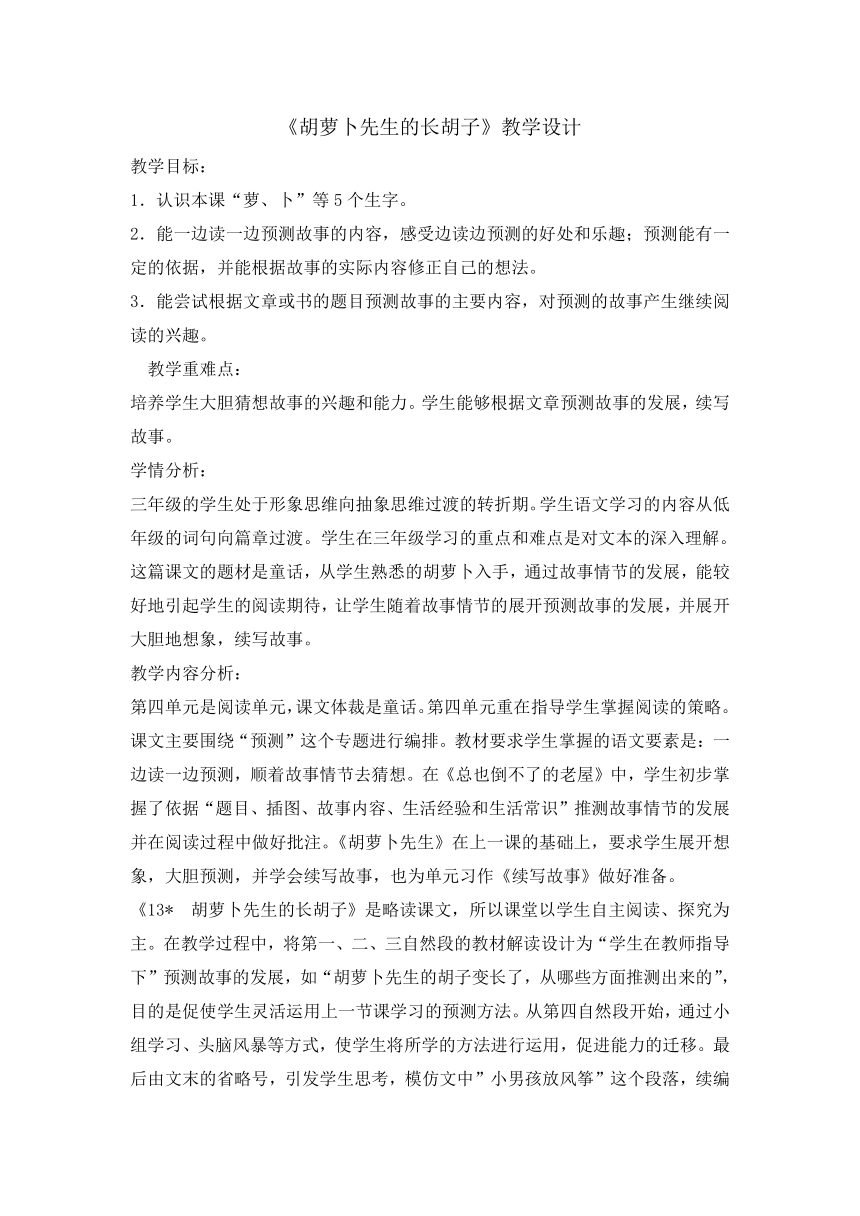 《胡萝卜先生的长胡子》教学设计

教学目标：

1．认识本课“萝、卜”等5个生字。

2．能一边读一边预测故事的内容，感受边读边预测的好处和乐趣；预测能有一定的依据，并能根据故事的实际内容修正自己的想法。

3．能尝试根据文章或书的题目预测故事的主要内容，对预测的故事产生继续阅读的兴趣。

教学重难点：

培养学生大胆猜想故事的兴趣和能力。学生能够根据文章预测故事的发展，续写故事。

学情分析：

三年级的学生处于形象思维向抽象思维过渡的转折期。学生语文学习的内容从低年级的词句向篇章过渡。学生在三年级学习的重点和难点是对文本的深入理解。这篇课文的题材是童话，从学生熟悉的胡萝卜入手，通过故事情节的发展，能较好地引起学生的阅读期待，让学生随着故事情节的展开预测故事的发展，并展开大胆地想象，续写故事。

教学内容分析：

第四单元是阅读单元，课文体裁是童话。第四单元重在指导学生掌握阅读的策略。课文主要围绕“预测”这个专题进行编排。教材要求学生掌握的语文要素是：一边读一边预测，顺着故事情节去猜想。在《总也倒不了的老屋》中，学生初步掌握了依据“题目、插图、故事内容、生活经验和生活常识”推测故事情节的发展并在阅读过程中做好批注。《胡萝卜先生》在上一课的基础上，要求学生展开想象，大胆预测，并学会续写故事，也为单元习作《续写故事》做好准备。

《13＊　胡萝卜先生的长胡子》是略读课文，所以课堂以学生自主阅读、探究为主。在教学过程中，将第一、二、三自然段的教材解读设计为“学生在教师指导下”预测故事的发展，如“胡萝卜先生的胡子变长了，从哪些方面推测出来的”，目的是促使学生灵活运用上一节课学习的预测方法。从第四自然段开始，通过小组学习、头脑风暴等方式，使学生将所学的方法进行运用，促进能力的迁移。最后由文末的省略号，引发学生思考，模仿文中”小男孩放风筝”这个段落，续编